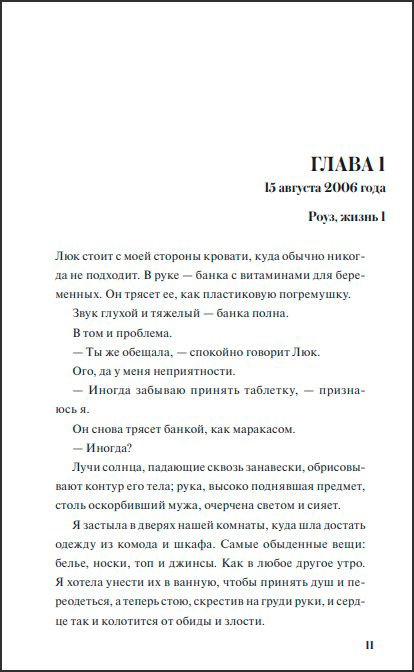 ГЛАВА 1

15 августа 2006 года

Роуз, жизнь 1

Люк стоит с моей стороны кровати, куда обычно никогда не подходит. В руке — банка с витаминами для беременных. Он трясет ее, как пластиковую погремушку.

Звук глухой и тяжелый — банка полна.

В том и проблема.

— Ты же обещала, — спокойно говорит Люк.

Ого, да у меня неприятности.

— Иногда забываю принять таблетку, — признаюсь я.

Он снова трясет банкой, как маракасом.

— Иногда?

Лучи солнца, падающие сквозь занавески, обрисовывают контур его тела; рука, высоко поднявшая предмет, столь оскорбивший мужа, очерчена светом и сияет.

Я застыла в дверях нашей комнаты, куда шла достать одежду из комода и шкафа. Самые обыденные вещи: белье, носки, топ и джинсы. Как в любое другое утро. Я хотела унести их в ванную, чтобы принять душ и переодеться, а теперь стою, скрестив на груди руки, и сердце так и колотится от обиды и злости.

11